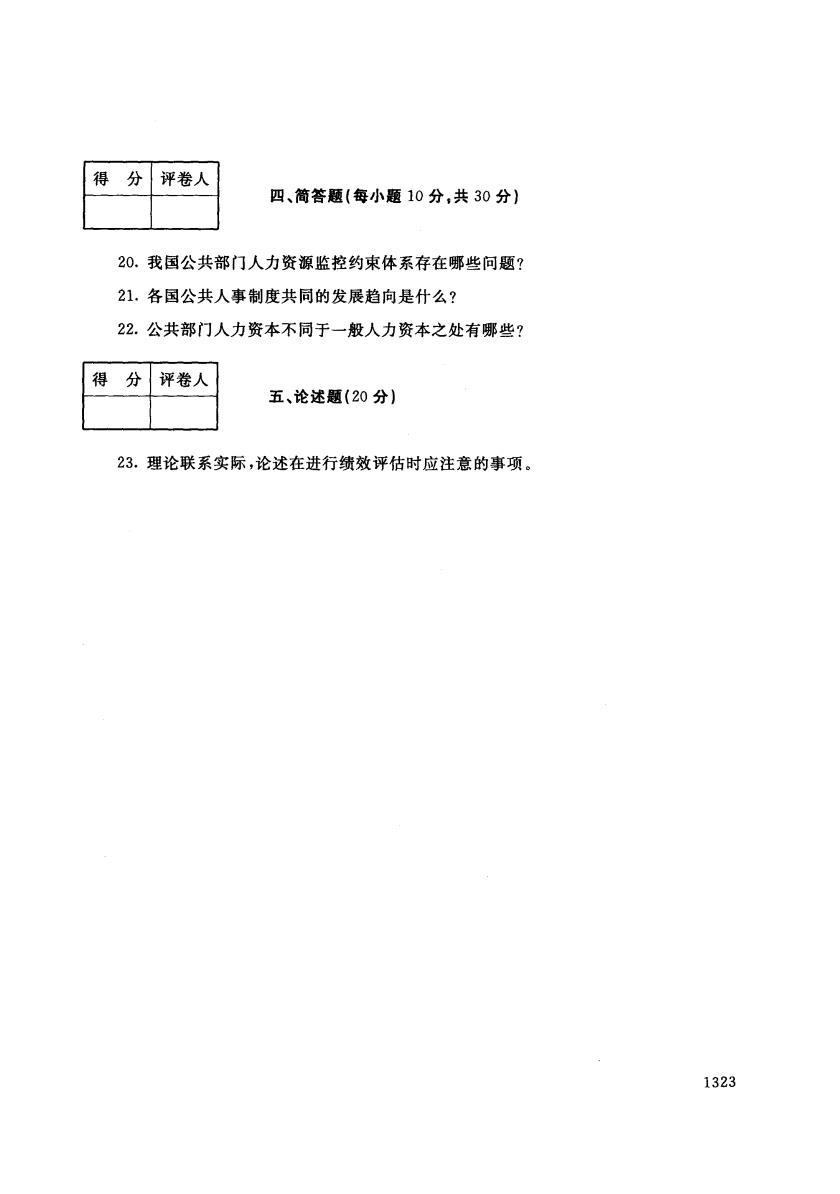 | 得 分 | 评卷人 |
|---|---|
| | |

四、简答题(每小题 10 分,共 30 分)

20. 我国公共部门人力资源监控约束体系存在哪些问题?

21. 各国公共人事制度共同的发展趋向是什么?

22. 公共部门人力资本不同于一般人力资本之处有哪些?

| 得 分 | 评卷人 |
|---|---|
| | |

五、论述题(20 分)

23. 理论联系实际,论述在进行绩效评估时应注意的事项。

1323